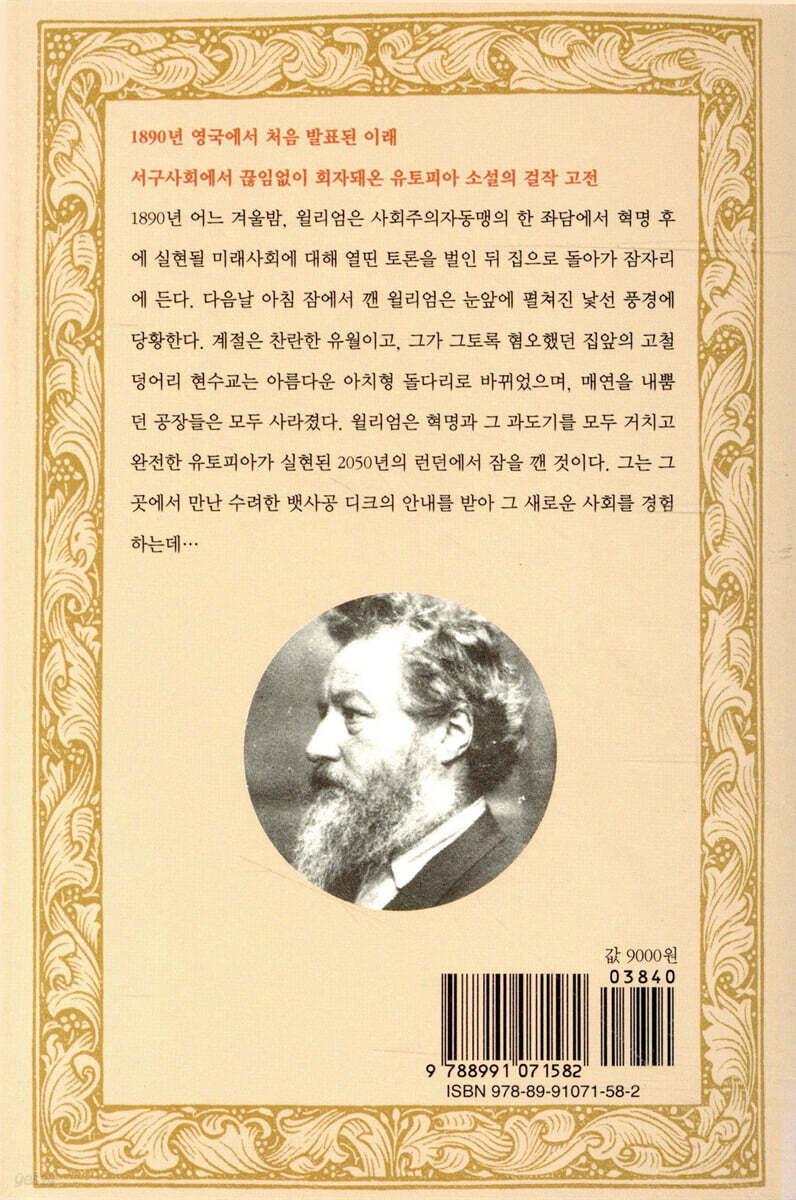 1890년 영국에서 처음 발표된 이래

서구사회에서 끊임없이 회자돼온 유토피아 소설의 걸작 고전

1890년 어느 겨울밤, 윌리엄은 사회주의자동맹의 한 좌담에서 혁명 후에 실현될 미래사회에 대해 열띤 토론을 벌인 뒤 집으로 돌아가 잠자리에 든다. 다음날 아침 잠에서 깬 윌리엄은 눈앞에 펼쳐진 낯선 풍경에 당황한다. 계절은 찬란한 유월이고, 그가 그토록 혐오했던 집앞의 고철덩어리 현수교는 아름다운 아치형 돌다리로 바뀌었으며, 매연을 내뿜던 공장들은 모두 사라졌다. 윌리엄은 혁명과 그 과도기를 모두 거치고 완전한 유토피아가 실현된 2050년의 런던에서 잠을 깬 것이다. 그는 그곳에서 만난 수려한 뱃사공 디크의 안내를 받아 그 새로운 사회를 경험하는데…

값 9000원

03840

9 788991 071582

ISBN 978-89-91071-58-2